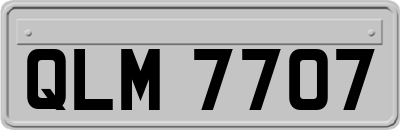 QLM 7707